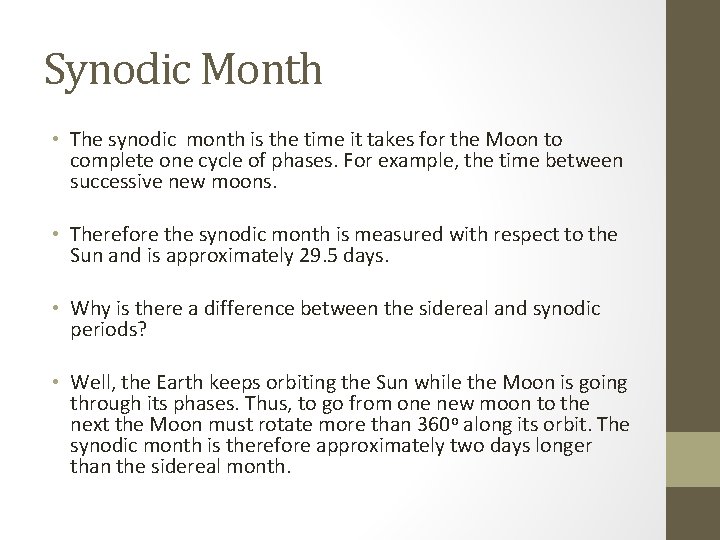 Synodic Month

• The synodic month is the time it takes for the Moon to complete one cycle of phases. For example, the time between successive new moons.

• Therefore the synodic month is measured with respect to the Sun and is approximately 29.5 days.

• Why is there a difference between the sidereal and synodic periods?

• Well, the Earth keeps orbiting the Sun while the Moon is going through its phases. Thus, to go from one new moon to the next the Moon must rotate more than 360º along its orbit. The synodic month is therefore approximately two days longer than the sidereal month.